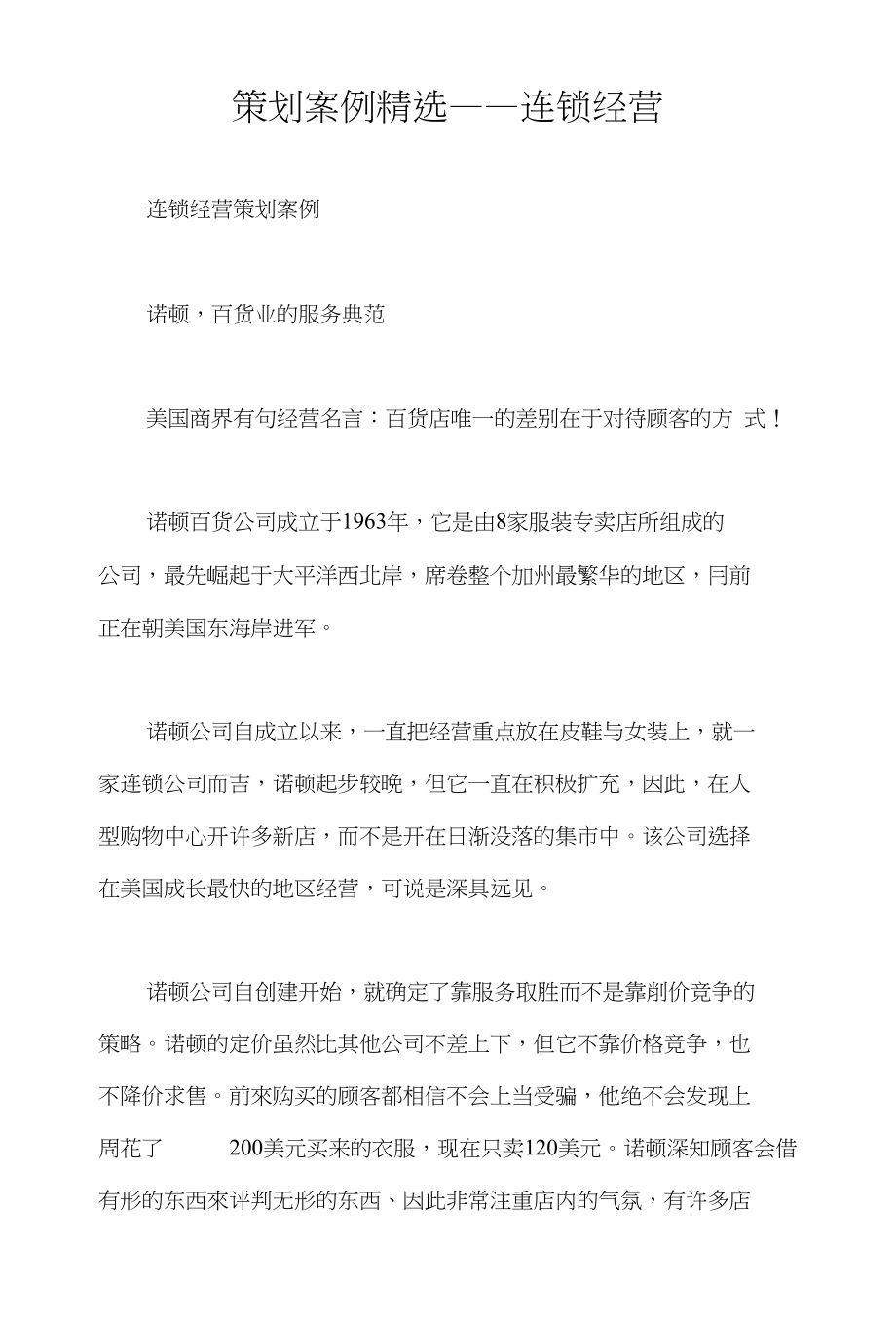 策划案例精选——连锁经营

连锁经营策划案例

诺顿，百货业的服务典范

美国商界有句经营名言：百货店唯一的差别在于对待顾客的方 式！

诺顿百货公司成立于1963年，它是由8家服装专卖店所组成的公司，最先崛起于大平洋西北岸，席卷整个加州最繁华的地区，冃前正在朝美国东海岸进军。

诺顿公司自成立以来，一直把经营重点放在皮鞋与女装上，就一家连锁公司而吉，诺顿起步较晚，但它一直在积极扩充，因此，在人型购物中心开许多新店，而不是开在日渐没落的集市中。该公司选择在美国成长最快的地区经营，可说是深具远见。

诺顿公司自创建开始，就确定了靠服务取胜而不是靠削价竞争的策略。诺顿的定价虽然比其他公司不差上下，但它不靠价格竞争，也不降价求售。前來购买的顾客都相信不会上当受骗，他绝不会发现上周花了 200美元买来的衣服，现在只卖120美元。诺顿深知顾客会借有形的东西來评判无形的东西、因此非常注重店内的气氛，有许多店